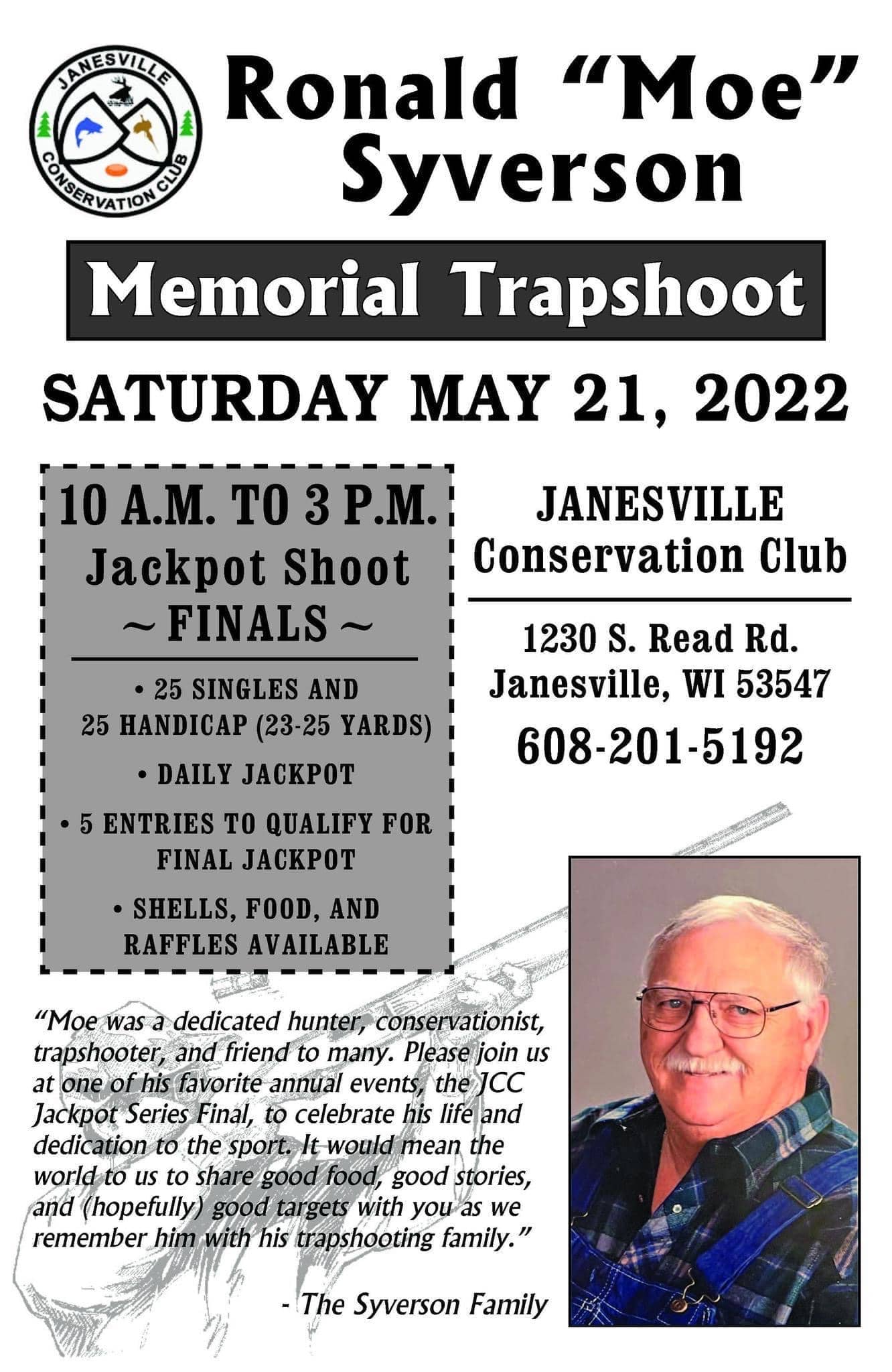 JANESVILLE CONSERVATION CLUB

Ronald "Moe" Syverson

Memorial Trapshoot

SATURDAY MAY 21, 2022

10 A.M. TO 3 P.M.
Jackpot Shoot
~ FINALS ~

• 25 SINGLES AND 25 HANDICAP (23-25 YARDS)

• DAILY JACKPOT

• 5 ENTRIES TO QUALIFY FOR FINAL JACKPOT

• SHELLS, FOOD, AND RAFFLES AVAILABLE

JANESVILLE
Conservation Club

1230 S. Read Rd.
Janesville, WI 53547

608-201-5192

"Moe was a dedicated hunter, conservationist, trapshooter, and friend to many. Please join us at one of his favorite annual events, the JCC Jackpot Series Final, to celebrate his life and dedication to the sport. It would mean the world to us to share good food, good stories, and (hopefully) good targets with you as we remember him with his trapshooting family."

- The Syverson Family